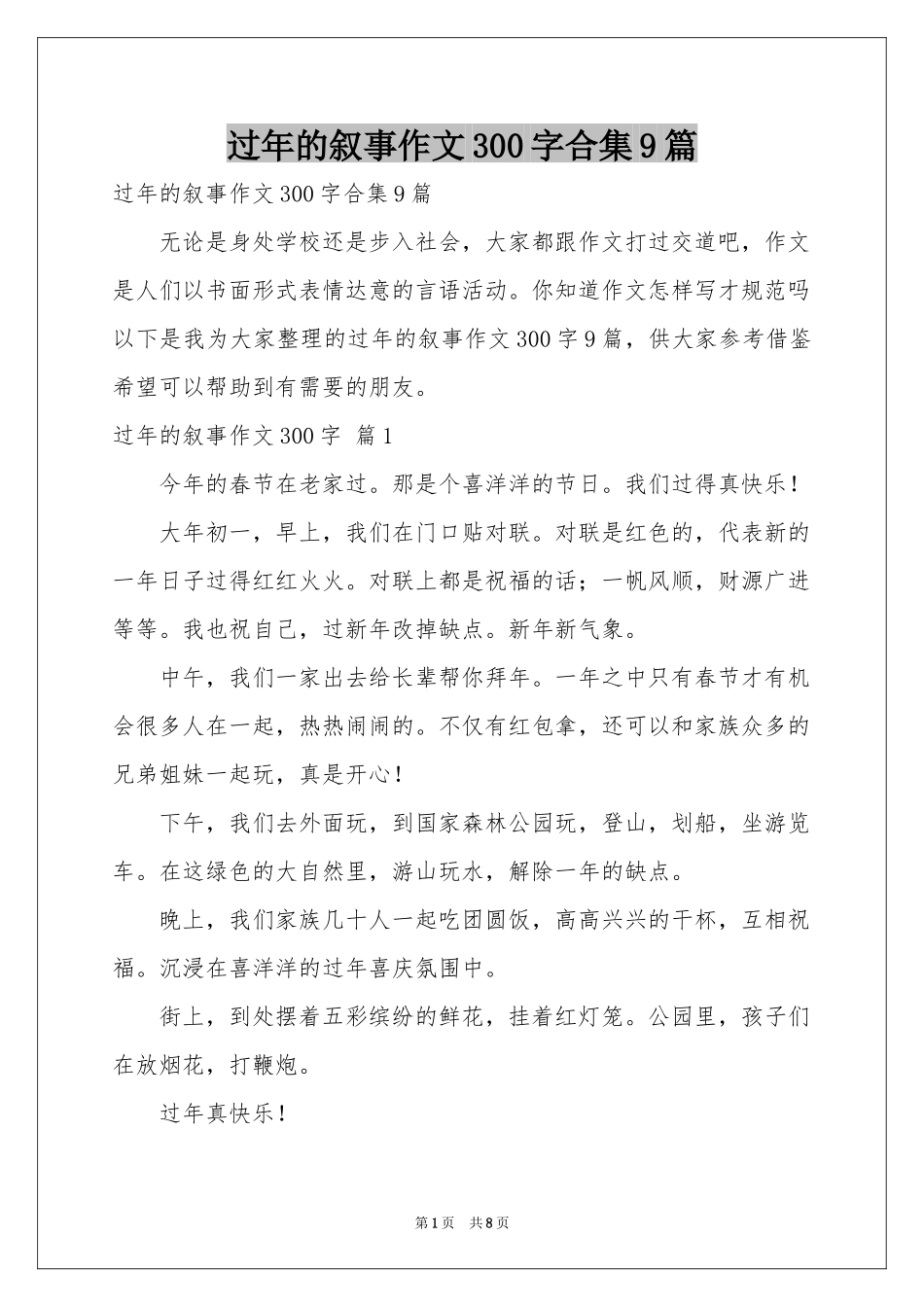 过年的叙事作文300字合集9篇

过年的叙事作文300字合集9篇

无论是身处学校还是步入社会，大家都跟作文打过交道吧，作文是人们以书面形式表情达意的言语活动。你知道作文怎样写才规范吗以下是我为大家整理的过年的叙事作文300字9篇，供大家参考借鉴希望可以帮助到有需要的朋友。

过年的叙事作文300字 篇1

今年的春节在老家过。那是个喜洋洋的节日。我们过得真快乐！

大年初一，早上，我们在门口贴对联。对联是红色的，代表新的一年日子过得红红火火。对联上都是祝福的话；一帆风顺，财源广进等等。我也祝自己，过新年改掉缺点。新年新气象。

中午，我们一家出去给长辈帮你拜年。一年之中只有春节才有机会很多人在一起，热热闹闹的。不仅有红包拿，还可以和家族众多的兄弟姐妹一起玩，真是开心！

下午，我们去外面玩，到国家森林公园玩，登山，划船，坐游览车。在这绿色的大自然里，游山玩水，解除一年的缺点。

晚上，我们家族几十人一起吃团圆饭，高高兴兴的干杯，互相祝福。沉浸在喜洋洋的过年喜庆氛围中。

街上，到处摆着五彩缤纷的鲜花，挂着红灯笼。公园里，孩子们在放烟花，打鞭炮。

过年真快乐！

第1页 共8页